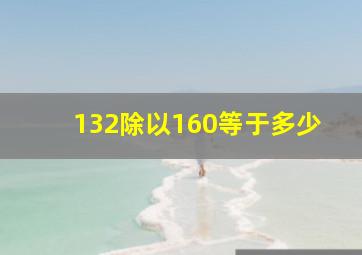 132除以160等于多少